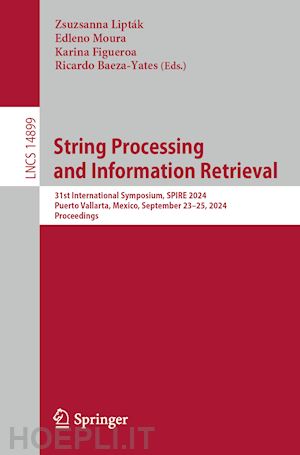 Zsuzsanna Lipták
Edleno Moura
Karina Figueroa
Ricardo Baeza-Yates (Eds.)

LNCS 14899

String Processing and Information Retrieval

31st International Symposium, SPIRE 2024
Puerto Vallarta, Mexico, September 23–25, 2024
Proceedings

Springer

HOEPLI.IT